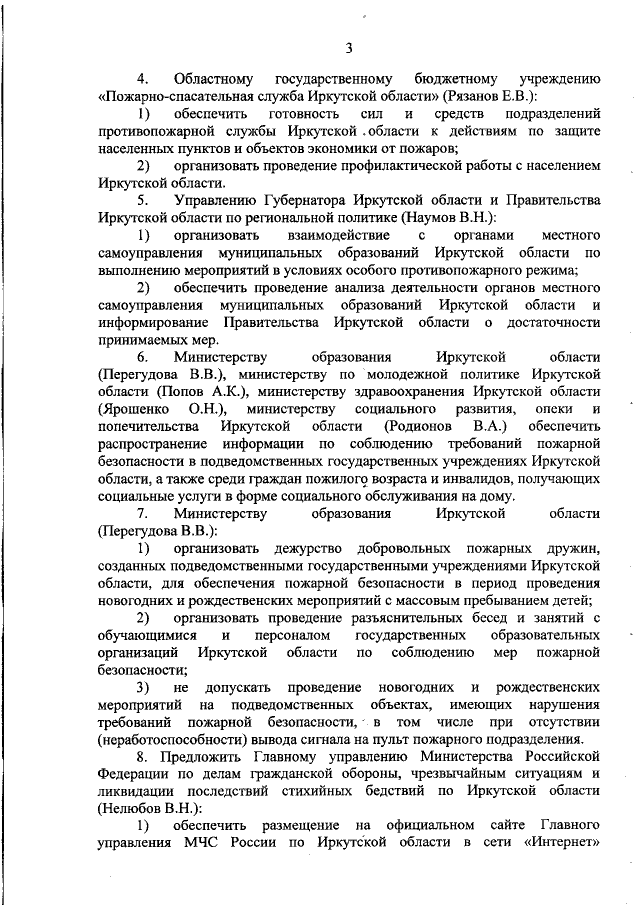 3

4. Областному государственному бюджетному учреждению «Пожарно-спасательная служба Иркутской области» (Рязанов Е.В.):

1) обеспечить готовность сил и средств подразделений противопожарной службы Иркутской области к действиям по защите населенных пунктов и объектов экономики от пожаров;

2) организовать проведение профилактической работы с населением Иркутской области.

5. Управлению Губернатора Иркутской области и Правительства Иркутской области по региональной политике (Наумов В.Н.):

1) организовать взаимодействие с органами местного самоуправления муниципальных образований Иркутской области по выполнению мероприятий в условиях особого противопожарного режима;

2) обеспечить проведение анализа деятельности органов местного самоуправления муниципальных образований Иркутской области и информирование Правительства Иркутской области о достаточности принимаемых мер.

6. Министерству образования Иркутской области (Перегудова В.В.), министерству по молодежной политике Иркутской области (Попов А.К.), министерству здравоохранения Иркутской области (Ярошенко О.Н.), министерству социального развития, опеки и попечительства Иркутской области (Родионов В.А.) обеспечить распространение информации по соблюдению требований пожарной безопасности в подведомственных государственных учреждениях Иркутской области, а также среди граждан пожилого возраста и инвалидов, получающих социальные услуги в форме социального обслуживания на дому.

7. Министерству образования Иркутской области (Перегудова В.В.):

1) организовать дежурство добровольных пожарных дружин, созданных подведомственными государственными учреждениями Иркутской области, для обеспечения пожарной безопасности в период проведения новогодних и рождественских мероприятий с массовым пребыванием детей;

2) организовать проведение разъяснительных бесед и занятий с обучающимися и персоналом государственных образовательных организаций Иркутской области по соблюдению мер пожарной безопасности;

3) не допускать проведение новогодних и рождественских мероприятий на подведомственных объектах, имеющих нарушения требований пожарной безопасности, в том числе при отсутствии (неработоспособности) вывода сигнала на пульт пожарного подразделения.

8. Предложить Главному управлению Министерства Российской Федерации по делам гражданской обороны, чрезвычайным ситуациям и ликвидации последствий стихийных бедствий по Иркутской области (Нелюбов В.Н.):

1) обеспечить размещение на официальном сайте Главного управления МЧС России по Иркутской области в сети «Интернет»